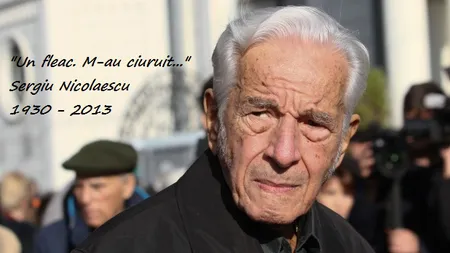 "Un fleac. M-au ciuruit..."
Sergiu Nicolaescu
1930 - 2013